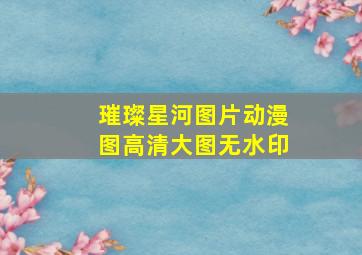 璀璨星河图片动漫图高清大图无水印